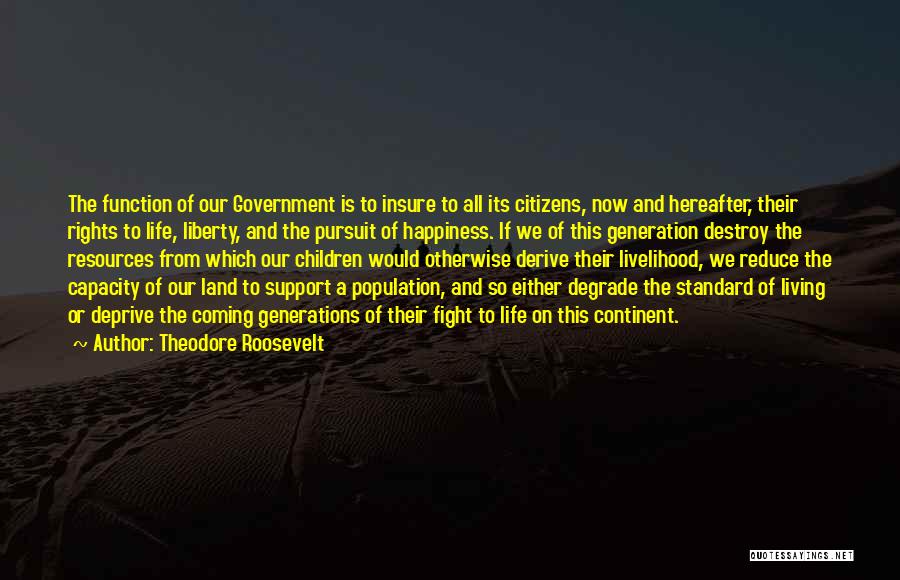 The function of our Government is to insure to all its citizens, now and hereafter, their rights to life, liberty, and the pursuit of happiness. If we of this generation destroy the resources from which our children would otherwise derive their livelihood, we reduce the capacity of our land to support a population, and so either degrade the standard of living or deprive the coming generations of their fight to life on this continent.

~ Author: Theodore Roosevelt

QUOTESSAYINGS.NET